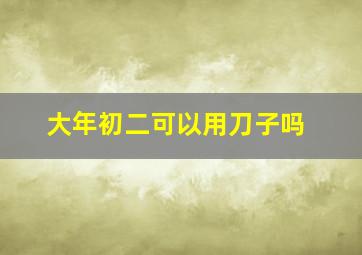 大年初二可以用刀子吗